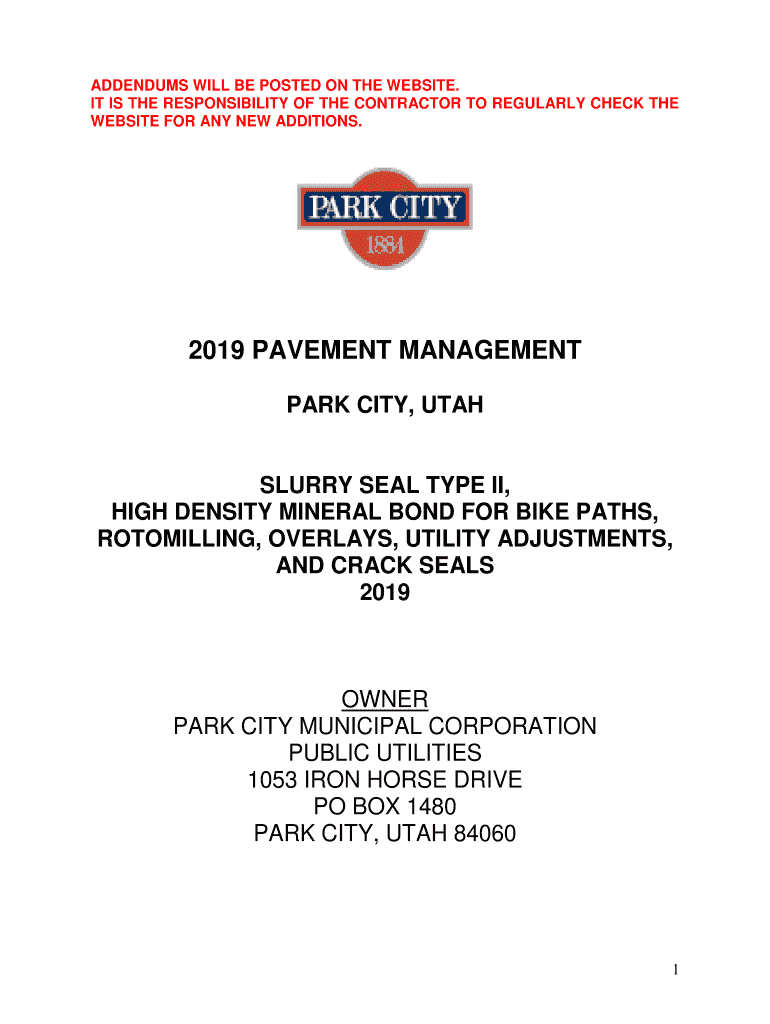 ADDENDUMS WILL BE POSTED ON THE WEBSITE.
IT IS THE RESPONSIBILITY OF THE CONTRACTOR TO REGULARLY CHECK THE WEBSITE FOR ANY NEW ADDITIONS.

PARK CITY
1884

2019 PAVEMENT MANAGEMENT

PARK CITY, UTAH

SLURRY SEAL TYPE II,
HIGH DENSITY MINERAL BOND FOR BIKE PATHS,
ROTOMILLING, OVERLAYS, UTILITY ADJUSTMENTS,
AND CRACK SEALS
2019

OWNER
PARK CITY MUNICIPAL CORPORATION
PUBLIC UTILITIES
1053 IRON HORSE DRIVE
PO BOX 1480
PARK CITY, UTAH 84060

1